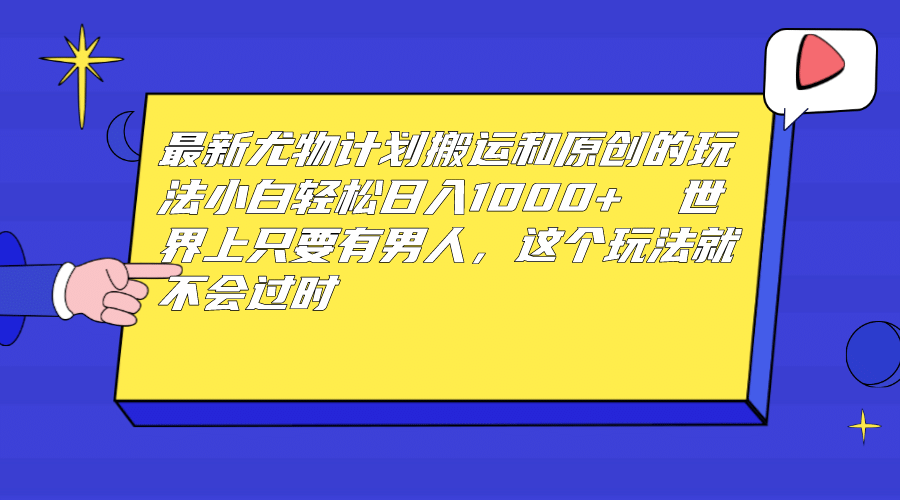 最新尤物计划搬运和原创的玩法小白轻松日入1000+　世界上只要有男人，这个玩法就不会过时